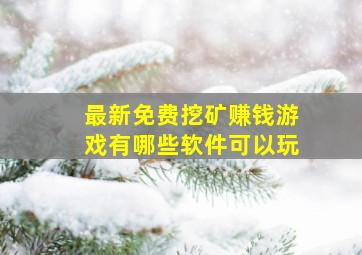 最新免费挖矿赚钱游戏有哪些软件可以玩